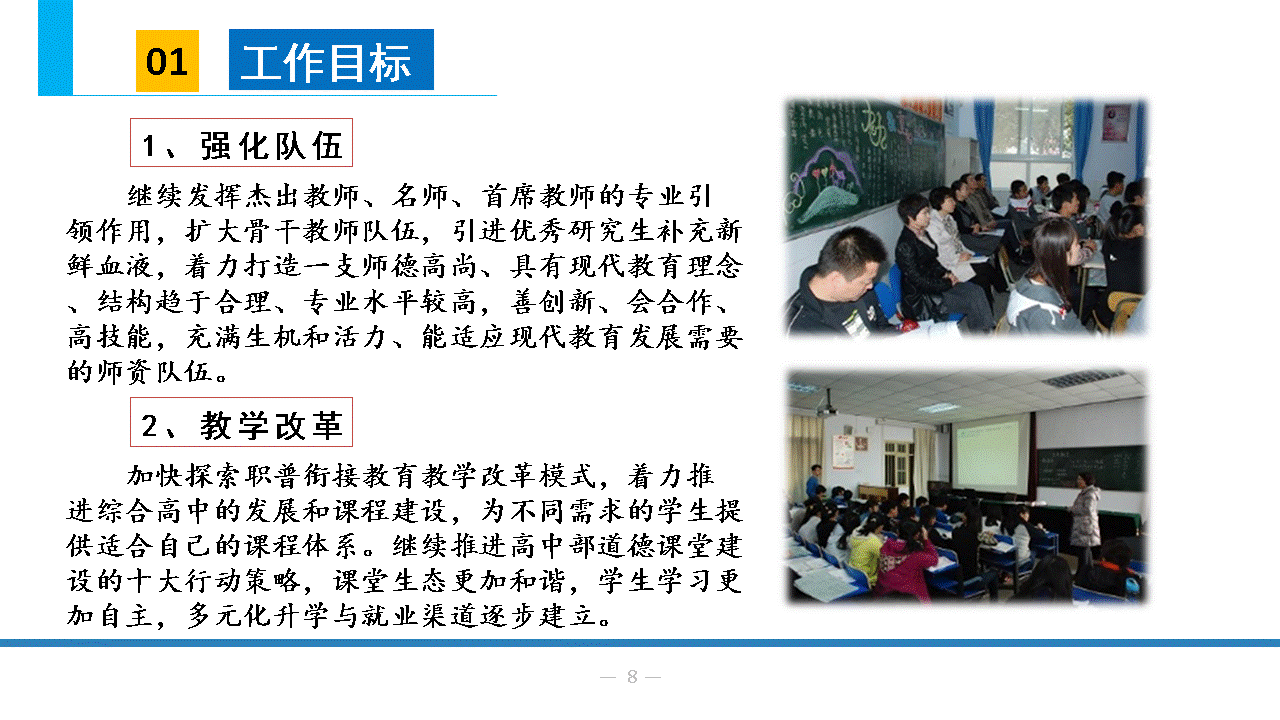 01 工作目标

1、强化队伍

继续发挥杰出教师、名师、首席教师的专业引领作用，扩大骨干教师队伍，引进优秀研究生补充新鲜血液，着力打造一支师德高尚、具有现代教育理念、结构趋于合理、专业水平较高，善创新、会合作、高技能，充满生机和活力、能适应现代教育发展需要的师资队伍。

2、教学改革

加快探索职普衔接教育教学改革模式，着力推进综合高中的发展和课程建设，为不同需求的学生提供适合自己的课程体系。继续推进高中部道德课堂建设的十大行动策略，课堂生态更加和谐，学生学习更加自主，多元化升学与就业渠道逐步建立。

— 8 —